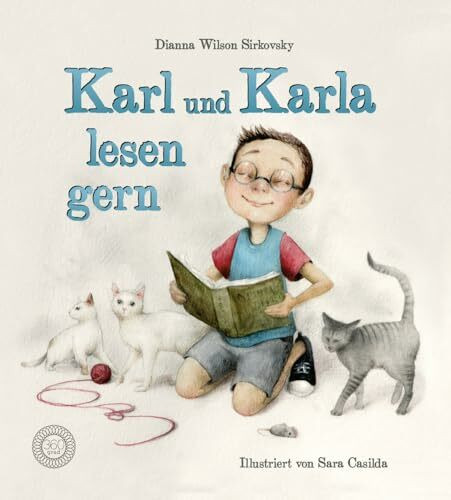 Dianna Wilson Sirkovsky

Karl und Karla lesen gern

360 grad

Illustriert von Sara Casilda